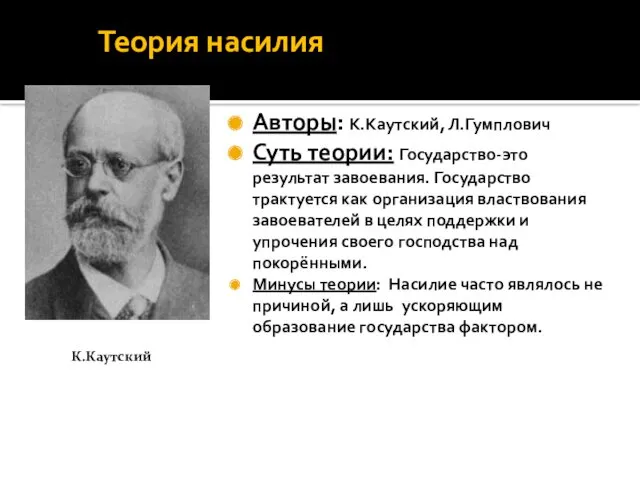 Теория насилия

Авторы: К.Каутский, Л.Гумплович

Суть теории: Государство-это результат завоевания. Государство трактуется как организация властвования завоевателей в целях поддержки и упрочения своего господства над покорёнными.

Минусы теории: Насилие часто являлось не причиной, а лишь ускоряющим образование государства фактором.

К.Каутский